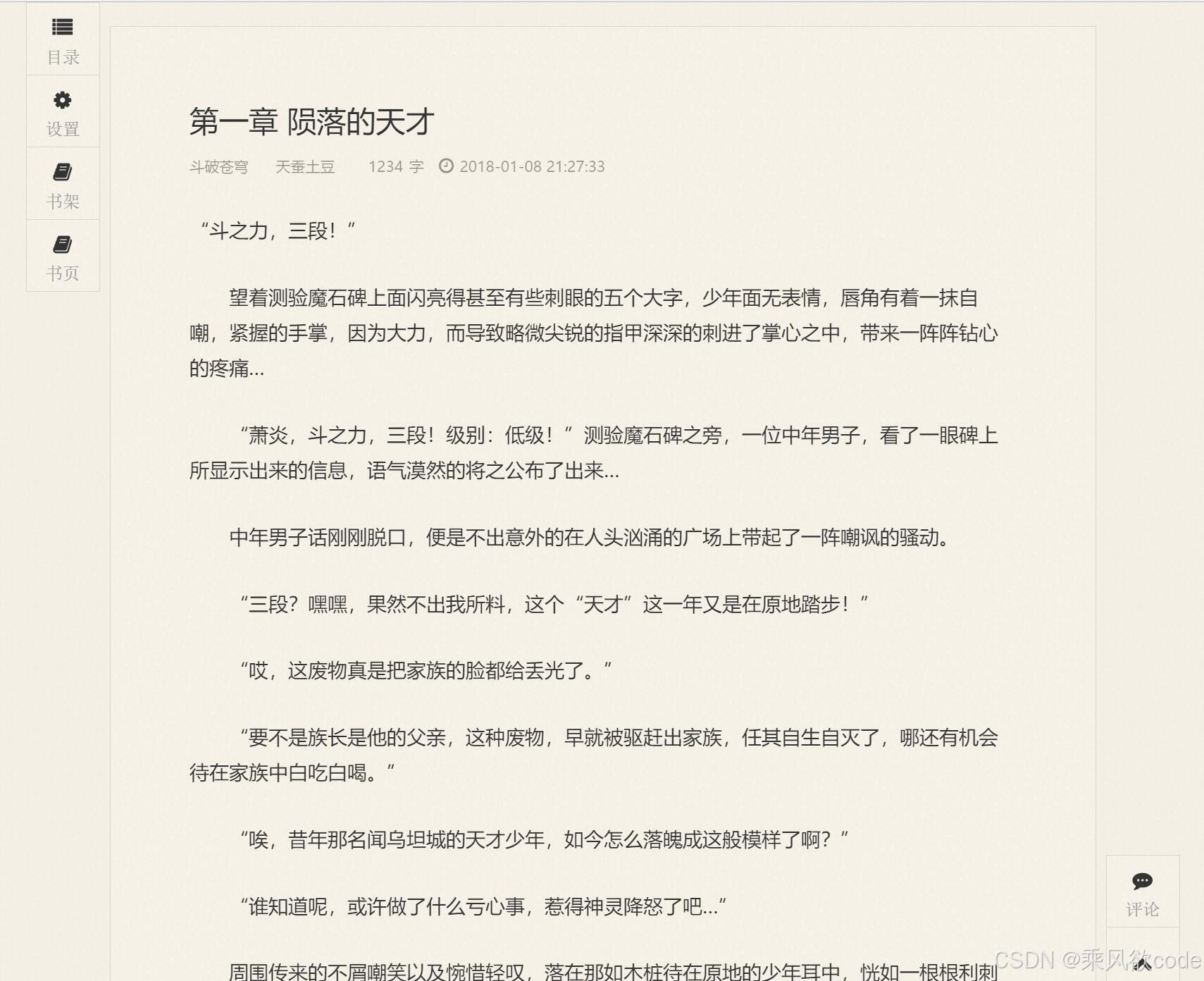 目录

设置

书架

书页

第一章 陨落的天才

斗破苍穹 天蚕土豆 1234 字 2018-01-08 21:27:33

“斗之力，三段！”

望着测验魔石碑上面闪亮得甚至有些刺眼的五个大字，少年面无表情，唇角有着一抹自嘲，紧握的手掌，因为大力，而导致略微尖锐的指甲深深的刺进了掌心之中，带来一阵阵钻心的疼痛...

“萧炎，斗之力，三段！级别：低级！”测验魔石碑之旁，一位中年男子，看了一眼碑上所显示出来的信息，语气漠然的将之公布了出来...

中年男子话刚刚脱口，便是不出意外的在人头汹涌的广场上带起了一阵嘲讽的骚动。

“三段？嘿嘿，果然不出我所料，这个“天才”这一年又是在原地踏步！”

“哎，这废物真是把家族的脸都给丢光了。”

“要不是族长是他的父亲，这种废物，早就被驱赶出家族，任其自生自灭了，哪还有机会待在家族中白吃白喝。”

“唉，昔年那名闻乌坦城的天才少年，如今怎么落魄成这般模样了啊？”

“谁知道呢，或许做了什么亏心事，惹得神灵降怒了吧...”

周围传来的不屑嘲笑以及惋惜轻叹，落在那如木桩待在原地的少年耳中，恍如一根根利刺

评论

CSDN @乘风欲code